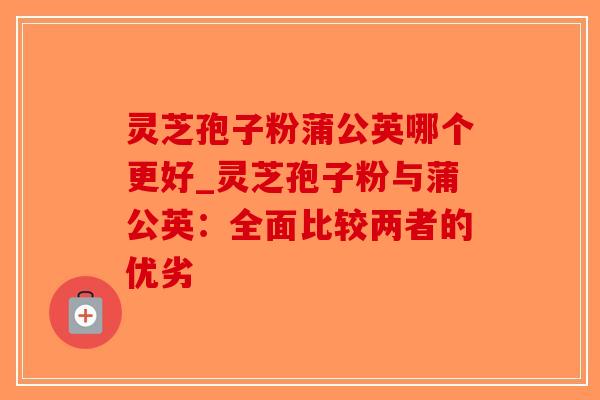 灵芝孢子粉蒲公英哪个更好_灵芝孢子粉与蒲公英：全面比较两者的优劣